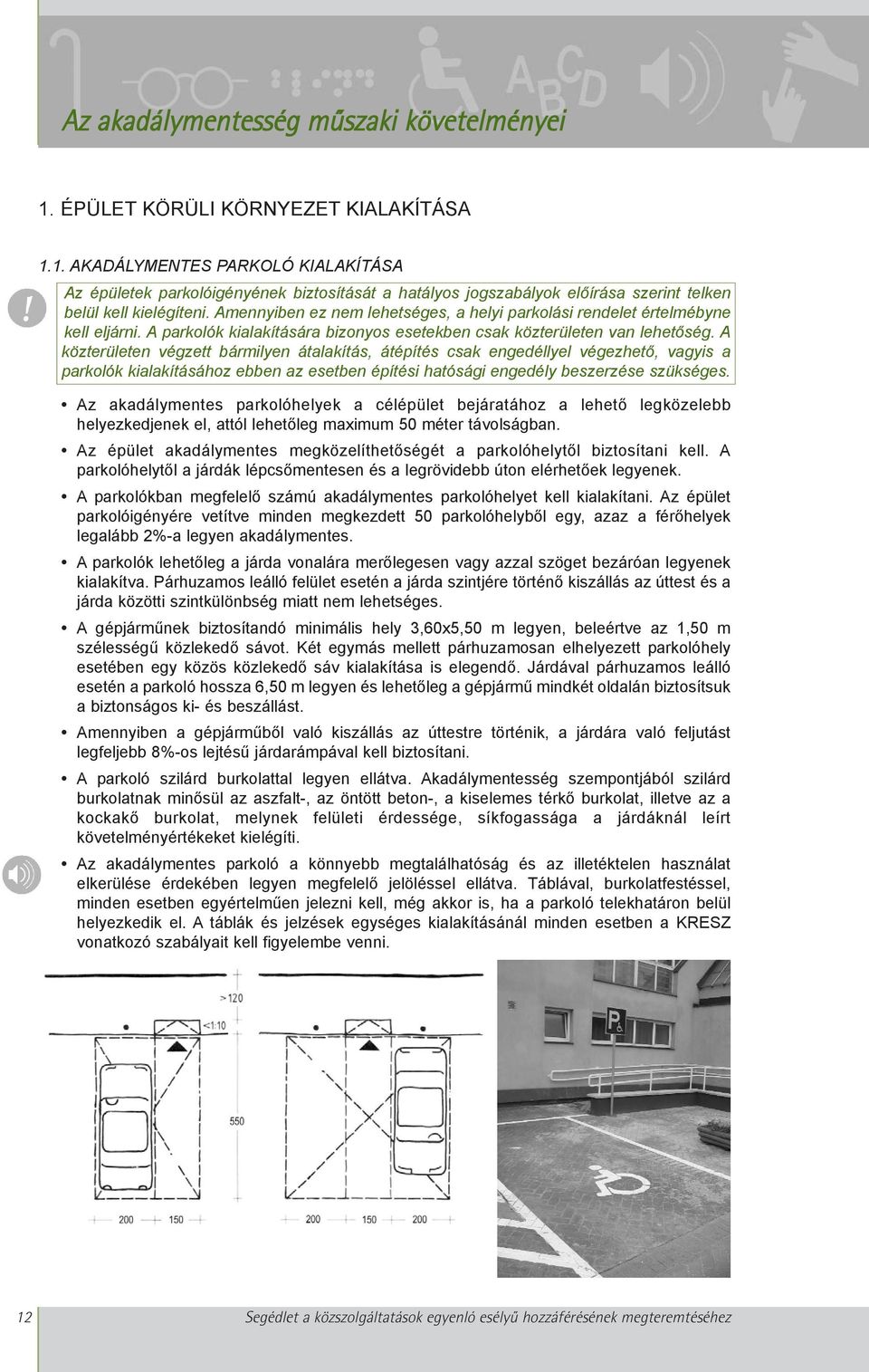 Az akadálymentesség műszaki követelményei

1. ÉPÜLET KÖRÜLI KÖRNYEZET KIALAKÍTÁSA

1.1. AKADÁLYMENTES PARKOLÓ KIALAKÍTÁSA

!

Az épületek parkolóigényének biztosítását a hatályos jogszabályok előírása szerint telken belül kell kielégíteni. Amennyiben ez nem lehetséges, a helyi parkolási rendelet értelmébyne kell eljárni. A parkolók kialakítására bizonyos esetekben csak közterületen van lehetőség. A közterületen végzett bármilyen átalakítás, átépítés csak engedéllyel végezhető, vagyis a parkolók kialakításához ebben az esetben építési hatósági engedély beszerzése szükséges.

• Az akadálymentes parkolóhelyek a célépület bejáratához a lehető legközelebb helyezkedjenek el, attól lehetőleg maximum 50 méter távolságban.

• Az épület akadálymentes megközelíthetőségét a parkolóhelytől biztosítani kell. A parkolóhelytől a járdák lépcsőmentesen és a legrövidebb úton elérhetőek legyenek.

• A parkolókban megfelelő számú akadálymentes parkolóhelyet kell kialakítani. Az épület parkolóigényére vetítve minden megkezdett 50 parkolóhelyből egy, azaz a férőhelyek legalább 2%-a legyen akadálymentes.

• A parkolók lehetőleg a járda vonalára merőlegesen vagy azzal szöget bezáróan legyenek kialakítva. Párhuzamos leálló felület esetén a járda szintjére történő kiszállás az úttest és a járda közötti szintkülönbség miatt nem lehetséges.

• A gépjárműnek biztosítandó minimális hely 3,60x5,50 m legyen, beleértve az 1,50 m szélességű közlekedő sávot. Két egymás mellett párhuzamosan elhelyezett parkolóhely esetében egy közös közlekedő sáv kialakítása is elegendő. Járdával párhuzamos leálló esetén a parkoló hossza 6,50 m legyen és lehetőleg a gépjármű mindkét oldalán biztosítsuk a biztonságos ki- és beszállást.

• Amennyiben a gépjárműből való kiszállás az úttestre történik, a járdára való feljutást legfeljebb 8%-os lejtésű járdarámpával kell biztosítani.

• A parkoló szilárd burkolattal legyen ellátva. Akadálymentesség szempontjából szilárd burkolatnak minősül az aszfalt-, az öntött beton-, a kiselemes térkő burkolat, illetve az a kockakő burkolat, melynek felületi érdessége, síkfogassága a járdáknál leírt követelményértékeket kielégíti.

• Az akadálymentes parkoló a könnyebb megtalálhatóság és az illetéktelen használat elkerülése érdekében legyen megfelelő jelöléssel ellátva. Táblával, burkolatfestéssel, minden esetben egyértelműen jelezni kell, még akkor is, ha a parkoló telekhatáron belül helyezkedik el. A táblák és jelzések egységes kialakításánál minden esetben a KRESZ vonatkozó szabályait kell figyelembe venni.

> 120
<1:10
550
200 150 150 200

12 Segédlet a közszolgáltatások egyenlő esélyű hozzáférésének megteremtéséhez